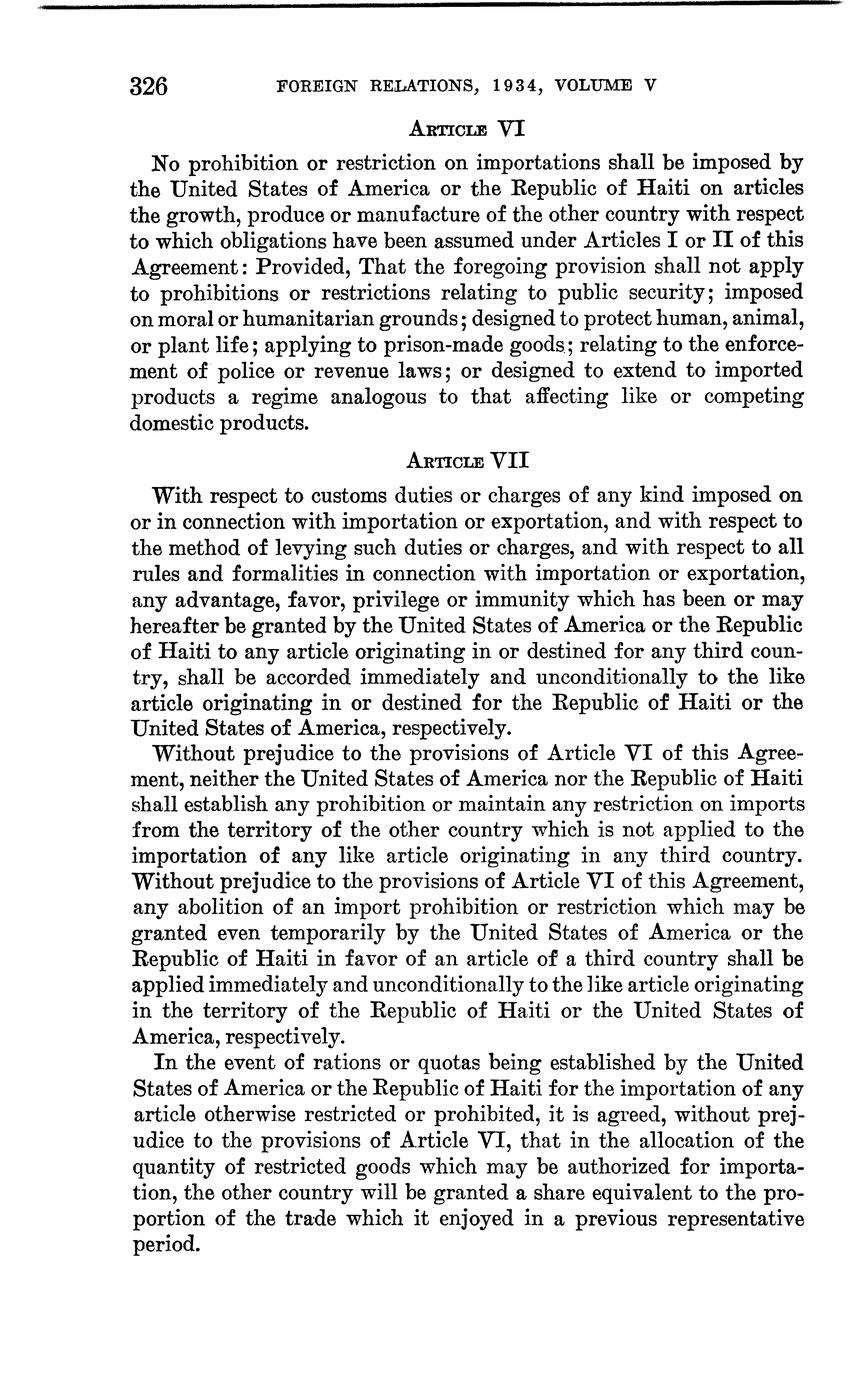 326 FOREIGN RELATIONS, 1934, VOLUME V

ARTICLE VI

No prohibition or restriction on importations shall be imposed by the United States of America or the Republic of Haiti on articles the growth, produce or manufacture of the other country with respect to which obligations have been assumed under Articles I or II of this Agreement: Provided, That the foregoing provision shall not apply to prohibitions or restrictions relating to public security; imposed on moral or humanitarian grounds; designed to protect human, animal, or plant life; applying to prison-made goods; relating to the enforcement of police or revenue laws; or designed to extend to imported products a regime analogous to that affecting like or competing domestic products.

ARTICLE VII

With respect to customs duties or charges of any kind imposed on or in connection with importation or exportation, and with respect to the method of levying such duties or charges, and with respect to all rules and formalities in connection with importation or exportation, any advantage, favor, privilege or immunity which has been or may hereafter be granted by the United States of America or the Republic of Haiti to any article originating in or destined for any third country, shall be accorded immediately and unconditionally to the like article originating in or destined for the Republic of Haiti or the United States of America, respectively.

Without prejudice to the provisions of Article VI of this Agreement, neither the United States of America nor the Republic of Haiti shall establish any prohibition or maintain any restriction on imports from the territory of the other country which is not applied to the importation of any like article originating in any third country. Without prejudice to the provisions of Article VI of this Agreement, any abolition of an import prohibition or restriction which may be granted even temporarily by the United States of America or the Republic of Haiti in favor of an article of a third country shall be applied immediately and unconditionally to the like article originating in the territory of the Republic of Haiti or the United States of America, respectively.

In the event of rations or quotas being established by the United States of America or the Republic of Haiti for the importation of any article otherwise restricted or prohibited, it is agreed, without prejudice to the provisions of Article VI, that in the allocation of the quantity of restricted goods which may be authorized for importation, the other country will be granted a share equivalent to the proportion of the trade which it enjoyed in a previous representative period.